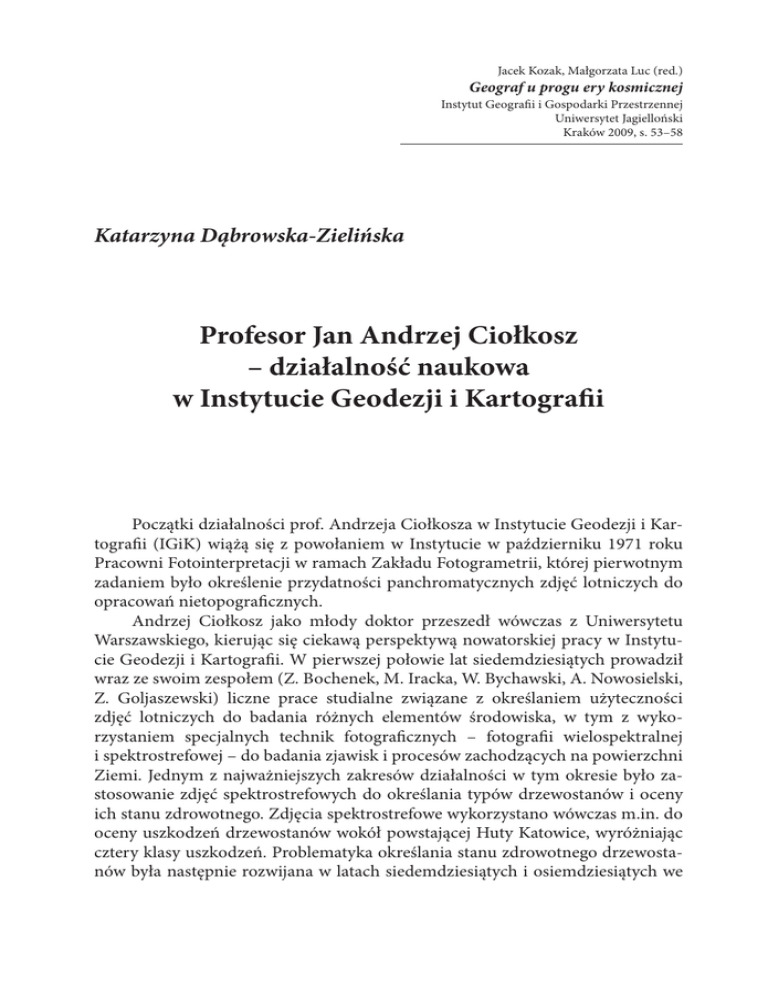 Jacek Kozak, Małgorzata Luc (red.)
Geograf u progu ery kosmicznej
Instytut Geografii i Gospodarki Przestrzennej
Uniwersytet Jagielloński
Kraków 2009, s. 53–58

Katarzyna Dąbrowska-Zielińska

Profesor Jan Andrzej Ciołkosz – działalność naukowa w Instytucie Geodezji i Kartografii

Początki działalności prof. Andrzeja Ciołkosza w Instytucie Geodezji i Kartografii (IGiK) wiążą się z powołaniem w Instytucie w październiku 1971 roku Pracowni Fotointerpretacji w ramach Zakładu Fotogrametrii, której pierwotnym zadaniem było określenie przydatności panchromatycznych zdjęć lotniczych do opracowań nietopograficznych.

Andrzej Ciołkosz jako młody doktor przeszedł wówczas z Uniwersytetu Warszawskiego, kierując się ciekawą perspektywą nowatorskiej pracy w Instytucie Geodezji i Kartografii. W pierwszej połowie lat siedemdziesiątych prowadził wraz ze swoim zespołem (Z. Bochenek, M. Iracka, W. Bychawski, A. Nowosielski, Z. Goljaszewski) liczne prace studialne związane z określaniem użyteczności zdjęć lotniczych do badania różnych elementów środowiska, w tym z wykorzystaniem specjalnych technik fotograficznych – fotografii wielospektralnej i spektrostrefowej – do badania zjawisk i procesów zachodzących na powierzchni Ziemi. Jednym z najważniejszych zakresów działalności w tym okresie było zastosowanie zdjęć spektrostrefowych do określania typów drzewostanów i oceny ich stanu zdrowotnego. Zdjęcia spektrostrefowe wykorzystano wówczas m.in. do oceny uszkodzeń drzewostanów wokół powstającej Huty Katowice, wyróżniając cztery klasy uszkodzeń. Problematyka określania stanu zdrowotnego drzewostanów była następnie rozwijana w latach siedemdziesiątych i osiemdziesiątych we